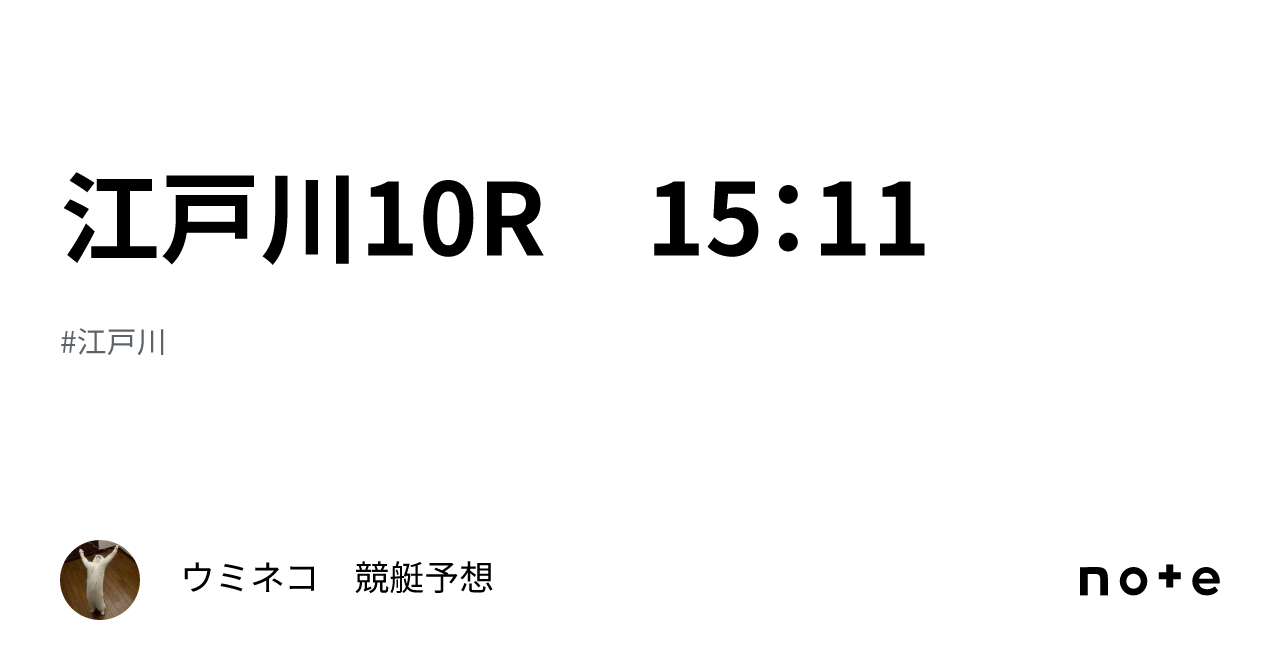 江戸川10R　15:11

#江戸川

ウミネコ　競艇予想

note